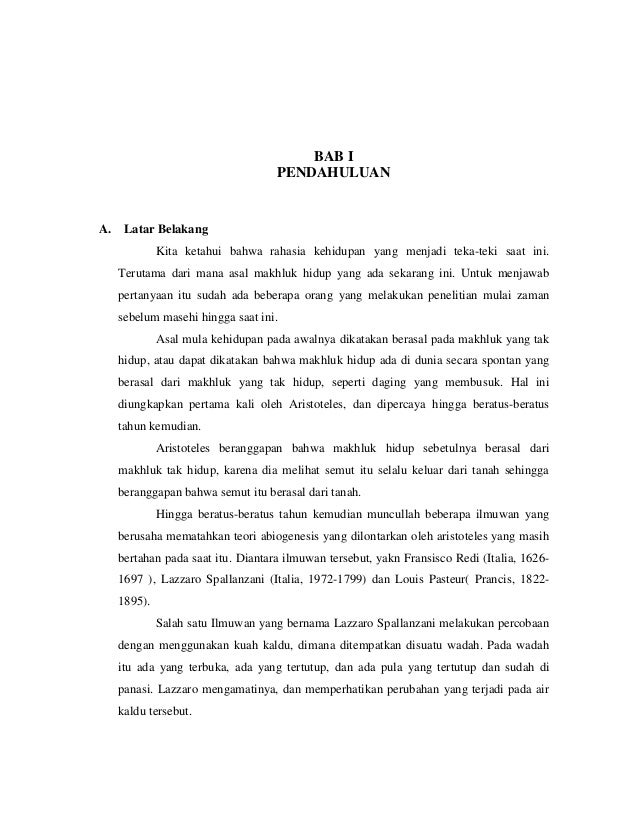 BAB I
PENDAHULUAN

A. Latar Belakang

Kita ketahui bahwa rahasia kehidupan yang menjadi teka-teki saat ini. Terutama dari mana asal makhluk hidup yang ada sekarang ini. Untuk menjawab pertanyaan itu sudah ada beberapa orang yang melakukan penelitian mulai zaman sebelum masehi hingga saat ini.

Asal mula kehidupan pada awalnya dikatakan berasal pada makhluk yang tak hidup, atau dapat dikatakan bahwa makhluk hidup ada di dunia secara spontan yang berasal dari makhluk yang tak hidup, seperti daging yang membusuk. Hal ini diungkapkan pertama kali oleh Aristoteles, dan dipercaya hingga beratus-beratus tahun kemudian.

Aristoteles beranggapan bahwa makhluk hidup sebetulnya berasal dari makhluk tak hidup, karena dia melihat semut itu selalu keluar dari tanah sehingga beranggapan bahwa semut itu berasal dari tanah.

Hingga beratus-beratus tahun kemudian muncullah beberapa ilmuwan yang berusaha mematahkan teori abiogenesis yang dilontarkan oleh aristoteles yang masih bertahan pada saat itu. Diantara ilmuwan tersebut, yakn Fransisco Redi (Italia, 1626-1697 ), Lazzaro Spallanzani (Italia, 1972-1799) dan Louis Pasteur( Prancis, 1822-1895).

Salah satu Ilmuwan yang bernama Lazzaro Spallanzani melakukan percobaan dengan menggunakan kuah kaldu, dimana ditempatkan disuatu wadah. Pada wadah itu ada yang terbuka, ada yang tertutup, dan ada pula yang tertutup dan sudah di panasi. Lazzaro mengamatinya, dan memperhatikan perubahan yang terjadi pada air kaldu tersebut.